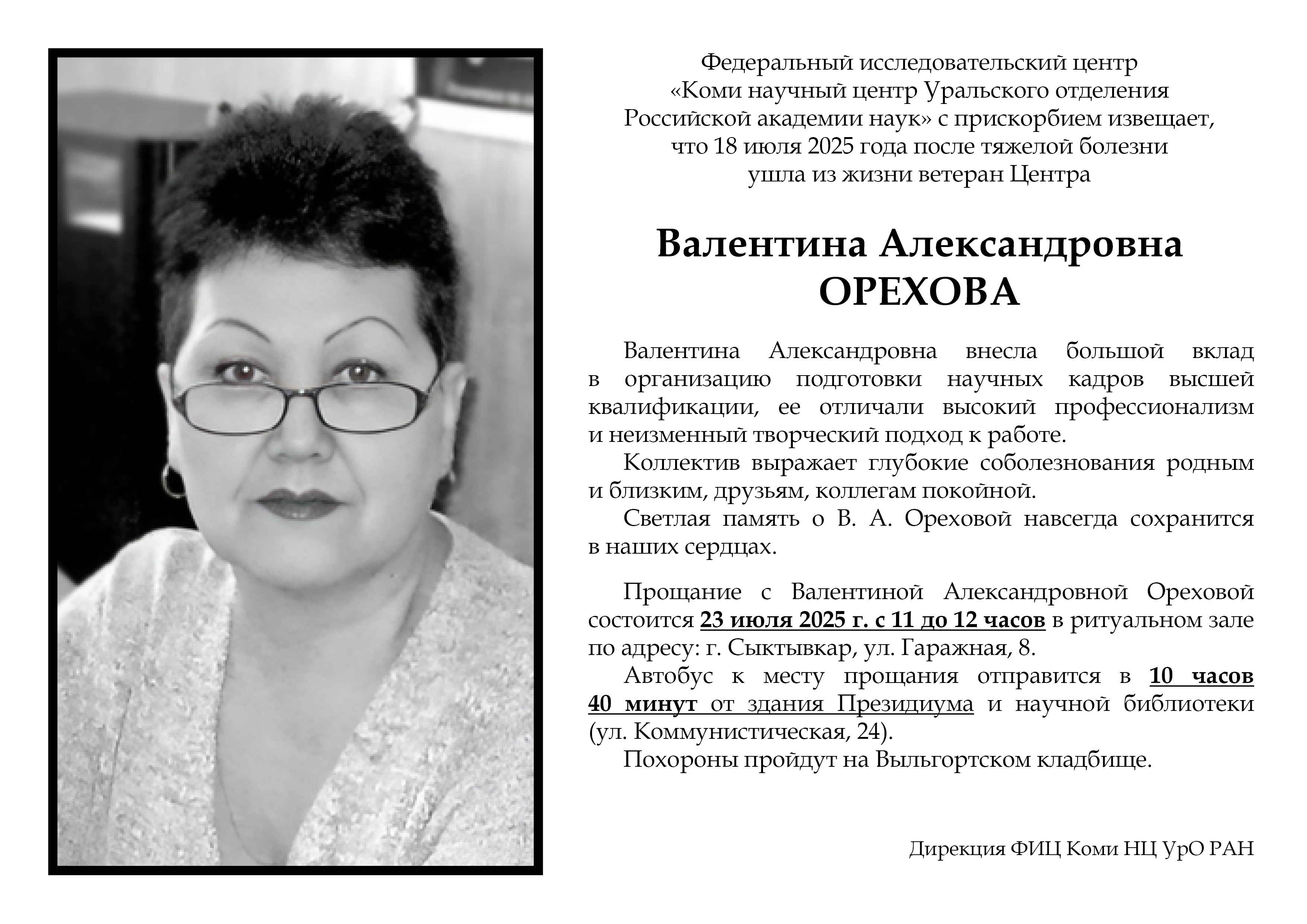 Федеральный исследовательский центр
«Коми научный центр Уральского отделения
Российской академии наук» с прискорбием извещает,
что 18 июля 2025 года после тяжелой болезни
ушла из жизни ветеран Центра

Валентина Александровна
ОРЕХОВА

Валентина Александровна внесла большой вклад в организацию подготовки научных кадров высшей квалификации, ее отличали высокий профессионализм и неизменный творческий подход к работе.

Коллектив выражает глубокие соболезнования родным и близким, друзьям, коллегам покойной.

Светлая память о В. А. Ореховой навсегда сохранится в наших сердцах.

Прощание с Валентиной Александровной Ореховой состоится 23 июля 2025 г. с 11 до 12 часов в ритуальном зале по адресу: г. Сыктывкар, ул. Гаражная, 8.

Автобус к месту прощания отправится в 10 часов 40 минут от здания Президиума и научной библиотеки (ул. Коммунистическая, 24).

Похороны пройдут на Выльгортском кладбище.

Дирекция ФИЦ Коми НЦ УрО РАН